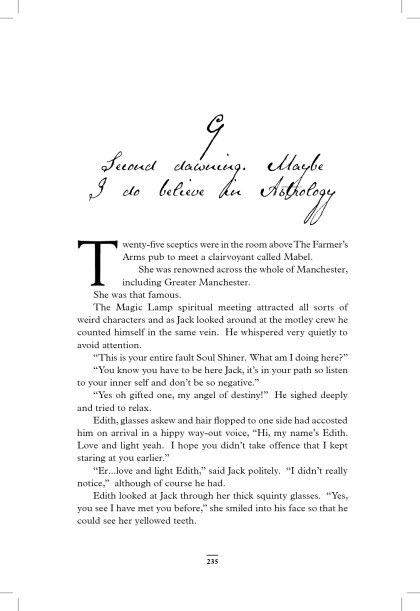 9

Second dawning. Maybe I do believe in Astrology

Twenty-five sceptics were in the room above The Farmer's Arms pub to meet a clairvoyant called Mabel.

She was renowned across the whole of Manchester, including Greater Manchester.

She was that famous.

The Magic Lamp spiritual meeting attracted all sorts of weird characters and as Jack looked around at the motley crew he counted himself in the same vein. He whispered very quietly to avoid attention.

"This is your entire fault Soul Shiner. What am I doing here?"

"You know you have to be here Jack, it's in your path so listen to your inner self and don't be so negative."

"Yes oh gifted one, my angel of destiny!" He sighed deeply and tried to relax.

Edith, glasses askew and hair flopped to one side had accosted him on arrival in a hippy way-out voice, "Hi, my name's Edith. Love and light yeah. I hope you didn't take offence that I kept staring at you earlier."

"Er...love and light Edith," said Jack politely. "I didn't really notice," although of course he had.

Edith looked at Jack through her thick squinty glasses. "Yes, you see I have met you before," she smiled into his face so that he could see her yellowed teeth.

235